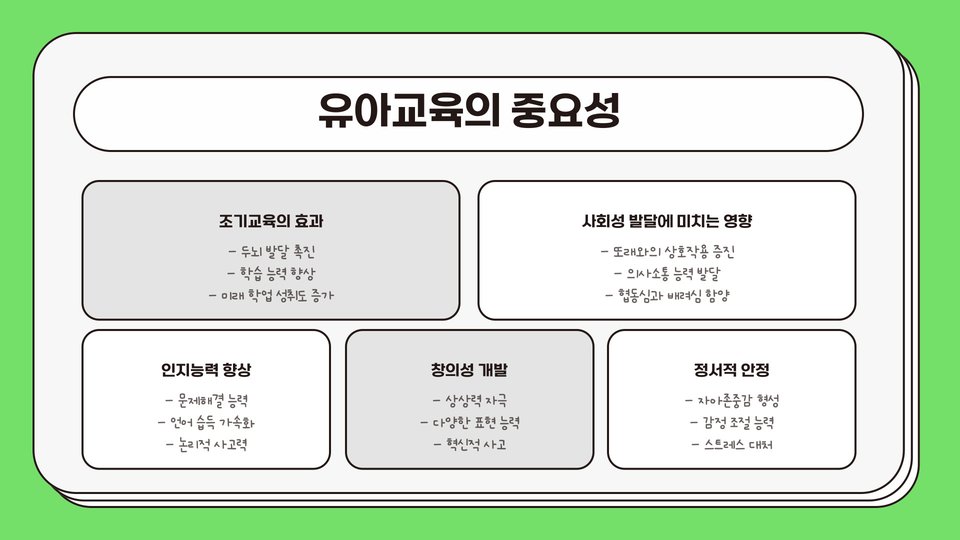 유아교육의 중요성

조기교육의 효과

- 두뇌 발달 촉진
- 학습 능력 향상
- 미래 학업 성취도 증가

사회성 발달에 미치는 영향

- 또래와의 상호작용 증진
- 의사소통 능력 발달
- 협동심과 배려심 함양

인지능력 향상

- 문제해결 능력
- 언어 습득 가속화
- 논리적 사고력

창의성 개발

- 상상력 자극
- 다양한 표현 능력
- 혁신적 사고

정서적 안정

- 자아존중감 형성
- 감정 조절 능력
- 스트레스 대처